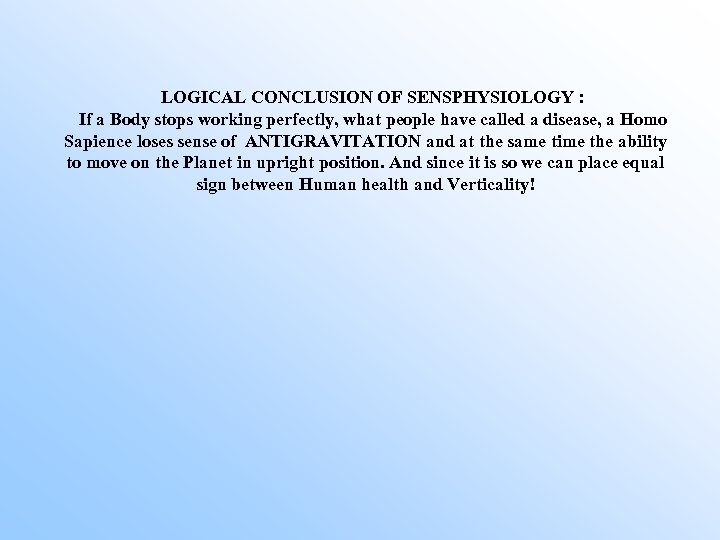 LOGICAL CONCLUSION OF SENSPHYSIOLOGY :

If a Body stops working perfectly, what people have called a disease, a Homo Sapience loses sense of ANTIGRAVITATION and at the same time the ability to move on the Planet in upright position. And since it is so we can place equal sign between Human health and Verticality!